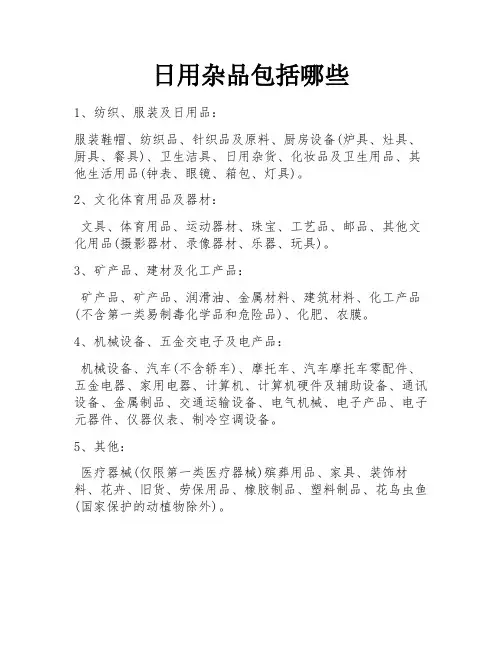 日用杂品包括哪些

1、纺织、服装及日用品：

服装鞋帽、纺织品、针织品及原料、厨房设备(炉具、灶具、厨具、餐具)、卫生洁具、日用杂货、化妆品及卫生用品、其他生活用品(钟表、眼镜、箱包、灯具)。

2、文化体育用品及器材：

文具、体育用品、运动器材、珠宝、工艺品、邮品、其他文化用品(摄影器材、录像器材、乐器、玩具)。

3、矿产品、建材及化工产品：

矿产品、矿产品、润滑油、金属材料、建筑材料、化工产品(不含第一类易制毒化学品和危险品)、化肥、农膜。

4、机械设备、五金交电子及电产品：

机械设备、汽车(不含轿车)、摩托车、汽车摩托车零配件、五金电器、家用电器、计算机、计算机硬件及辅助设备、通讯设备、金属制品、交通运输设备、电气机械、电子产品、电子元器件、仪器仪表、制冷空调设备。

5、其他：

医疗器械(仅限第一类医疗器械)殡葬用品、家具、装饰材料、花卉、旧货、劳保用品、橡胶制品、塑料制品、花鸟虫鱼(国家保护的动植物除外)。